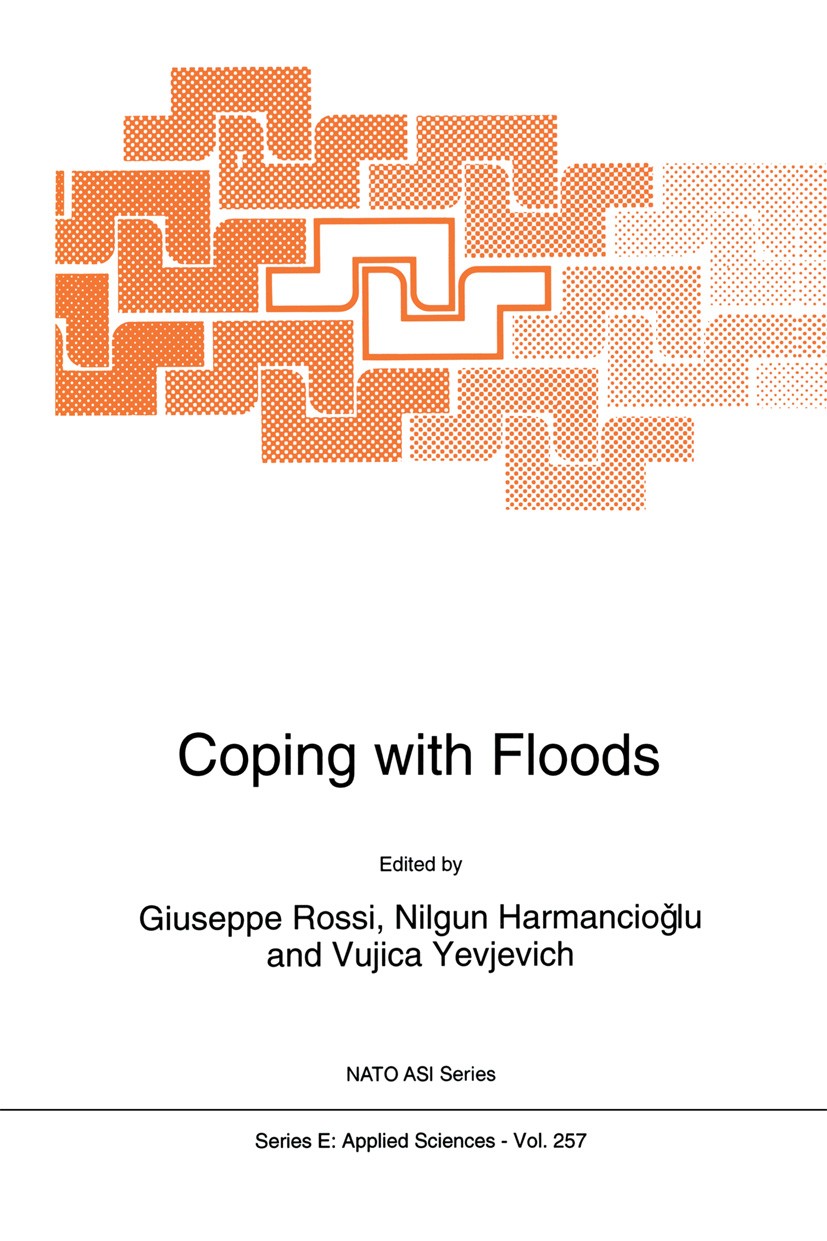 Coping with Floods

Edited by

Giuseppe Rossi, Nilgun Harmancioğlu and Vujica Yevjevich

NATO ASI Series

Series E: Applied Sciences - Vol. 257